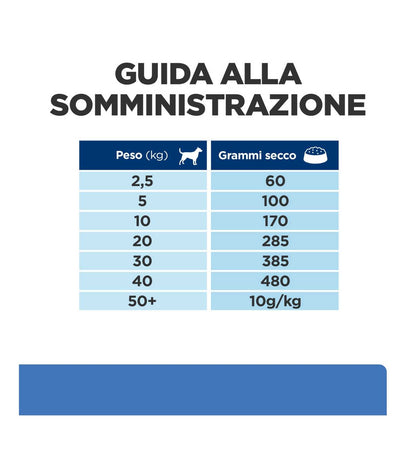 GUIDA ALLA SOMMINISTRAZIONE

| Peso (kg) | Grammi secco |
|---|---|
| 2,5 | 60 |
| 5 | 100 |
| 10 | 170 |
| 20 | 285 |
| 30 | 385 |
| 40 | 480 |
| 50+ | 10g/kg |